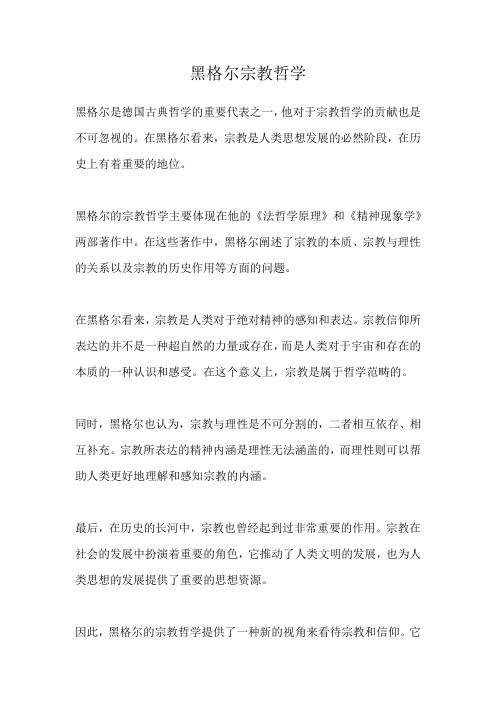 黑格尔宗教哲学

黑格尔是德国古典哲学的重要代表之一，他对于宗教哲学的贡献也是不可忽视的。在黑格尔看来，宗教是人类思想发展的必然阶段，在历史上有着重要的地位。

黑格尔的宗教哲学主要体现在他的《法哲学原理》和《精神现象学》两部著作中。在这些著作中，黑格尔阐述了宗教的本质、宗教与理性的关系以及宗教的历史作用等方面的问题。

在黑格尔看来，宗教是人类对于绝对精神的感知和表达。宗教信仰所表达的并不是一种超自然的力量或存在，而是人类对于宇宙和存在的本质的一种认识和感受。在这个意义上，宗教是属于哲学范畴的。

同时，黑格尔也认为，宗教与理性是不可分割的，二者相互依存、相互补充。宗教所表达的精神内涵是理性无法涵盖的，而理性则可以帮助人类更好地理解和感知宗教的内涵。

最后，在历史的长河中，宗教也曾经起到过非常重要的作用。宗教在社会的发展中扮演着重要的角色，它推动了人类文明的发展，也为人类思想的发展提供了重要的思想资源。

因此，黑格尔的宗教哲学提供了一种新的视角来看待宗教和信仰。它